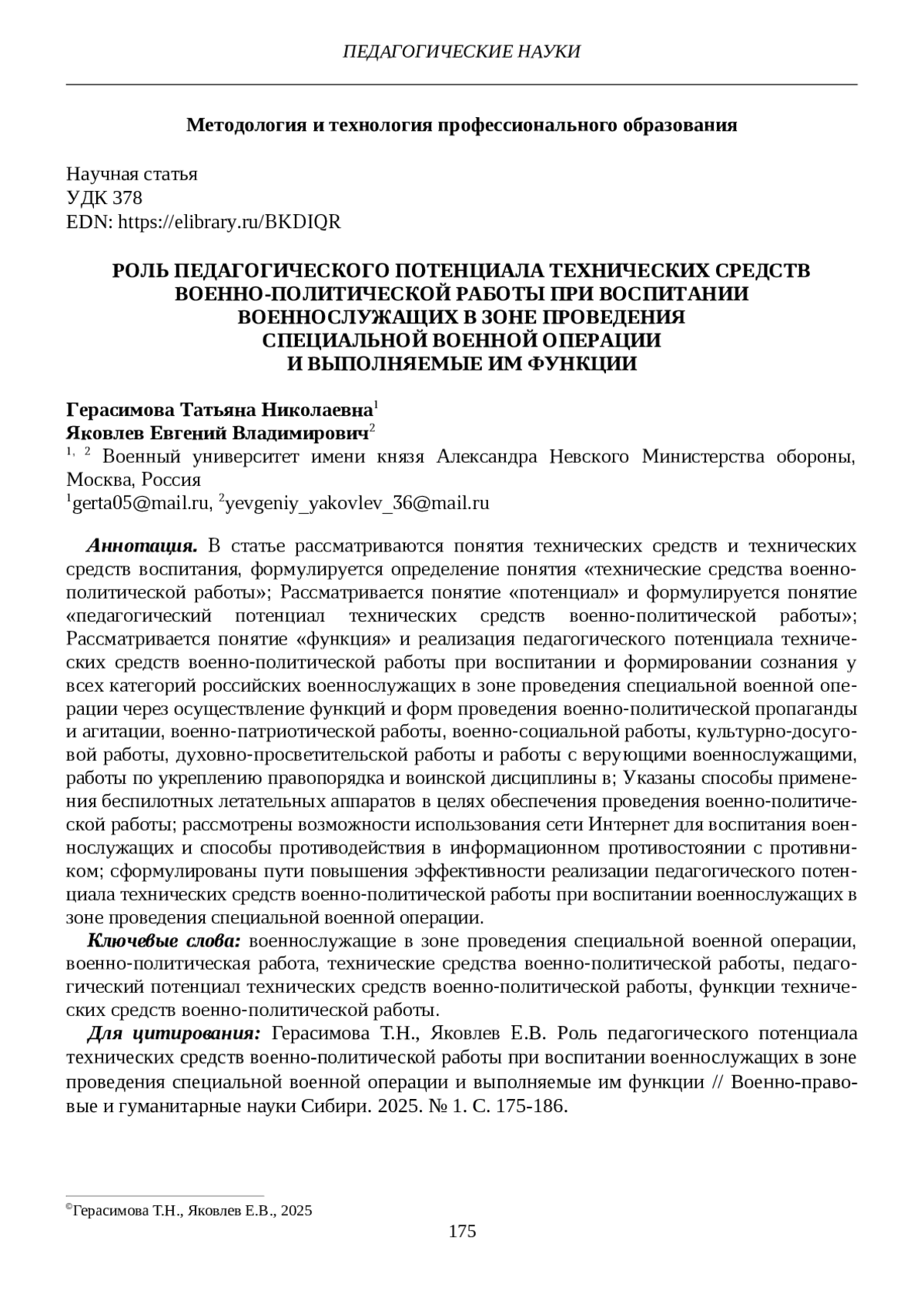 ПЕДАГОГИЧЕСКИЕ НАУКИ

Методология и технология профессионального образования

Научная статья
УДК 378
EDN: https://elibrary.ru/BKDIQR

РОЛЬ ПЕДАГОГИЧЕСКОГО ПОТЕНЦИАЛА ТЕХНИЧЕСКИХ СРЕДСТВ ВОЕННО-ПОЛИТИЧЕСКОЙ РАБОТЫ ПРИ ВОСПИТАНИИ ВОЕННОСЛУЖАЩИХ В ЗОНЕ ПРОВЕДЕНИЯ СПЕЦИАЛЬНОЙ ВОЕННОЙ ОПЕРАЦИИ И ВЫПОЛНЯЕМЫЕ ИМ ФУНКЦИИ

Герасимова Татьяна Николаевна$^1$
Яковлев Евгений Владимирович$^2$
$^{1, 2}$ Военный университет имени князя Александра Невского Министерства обороны, Москва, Россия
$^1$gerta05@mail.ru, $^2$yevgeniy_yakovlev_36@mail.ru

Аннотация. В статье рассматриваются понятия технических средств и технических средств воспитания, формулируется определение понятия «технические средства военно-политической работы»; Рассматривается понятие «потенциал» и формулируется понятие «педагогический потенциал технических средств военно-политической работы»; Рассматривается понятие «функция» и реализация педагогического потенциала технических средств военно-политической работы при воспитании и формировании сознания у всех категорий российских военнослужащих в зоне проведения специальной военной операции через осуществление функций и форм проведения военно-политической пропаганды и агитации, военно-патриотической работы, военно-социальной работы, культурно-досуговой работы, духовно-просветительской работы и работы с верующими военнослужащими, работы по укреплению правопорядка и воинской дисциплины в; Указаны способы применения беспилотных летательных аппаратов в целях обеспечения проведения военно-политической работы; рассмотрены возможности использования сети Интернет для воспитания военнослужащих и способы противодействия в информационном противостоянии с противником; сформулированы пути повышения эффективности реализации педагогического потенциала технических средств военно-политической работы при воспитании военнослужащих в зоне проведения специальной военной операции.

Ключевые слова: военнослужащие в зоне проведения специальной военной операции, военно-политическая работа, технические средства военно-политической работы, педагогический потенциал технических средств военно-политической работы, функции технических средств военно-политической работы.

Для цитирования: Герасимова Т.Н., Яковлев Е.В. Роль педагогического потенциала технических средств военно-политической работы при воспитании военнослужащих в зоне проведения специальной военной операции и выполняемые им функции // Военно-правовые и гуманитарные науки Сибири. 2025. № 1. С. 175-186.

©Герасимова Т.Н., Яковлев Е.В., 2025

175